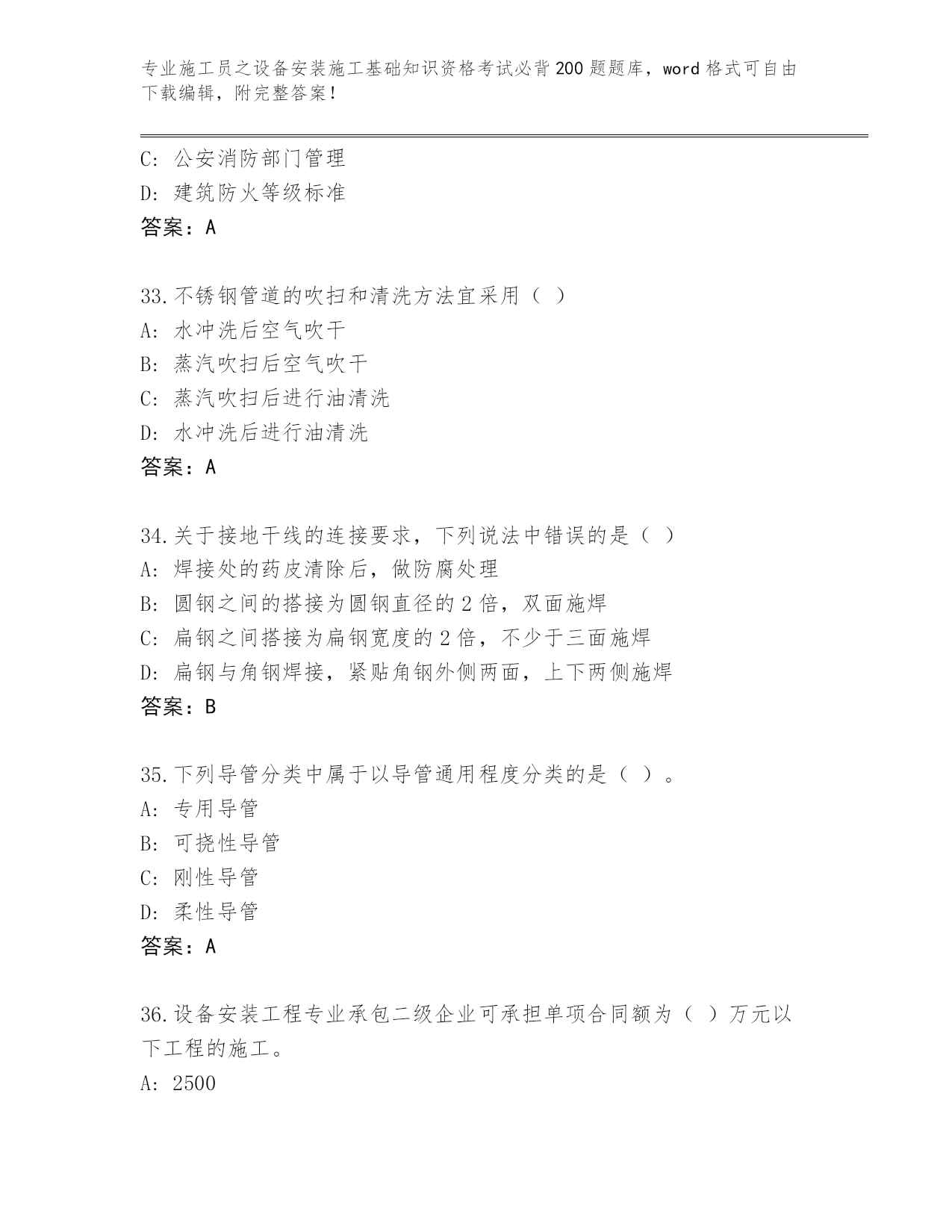 专业施工员之设备安装施工基础知识资格考试必背200题题库，word格式可自由下载编辑，附完整答案！

C: 公安消防部门管理
D: 建筑防火等级标准
答案：A

33.不锈钢管道的吹扫和清洗方法宜采用（ ）
A: 水冲洗后空气吹干
B: 蒸汽吹扫后空气吹干
C: 蒸汽吹扫后进行油清洗
D: 水冲洗后进行油清洗
答案：A

34.关于接地干线的连接要求，下列说法中错误的是（ ）
A: 焊接处的药皮清除后，做防腐处理
B: 圆钢之间的搭接为圆钢直径的2倍，双面施焊
C: 扁钢之间搭接为扁钢宽度的2倍，不少于三面施焊
D: 扁钢与角钢焊接，紧贴角钢外侧两面，上下两侧施焊
答案：B

35.下列导管分类中属于以导管通用程度分类的是（ ）。
A: 专用导管
B: 可挠性导管
C: 刚性导管
D: 柔性导管
答案：A

36.设备安装工程专业承包二级企业可承担单项合同额为（ ）万元以下工程的施工。
A: 2500